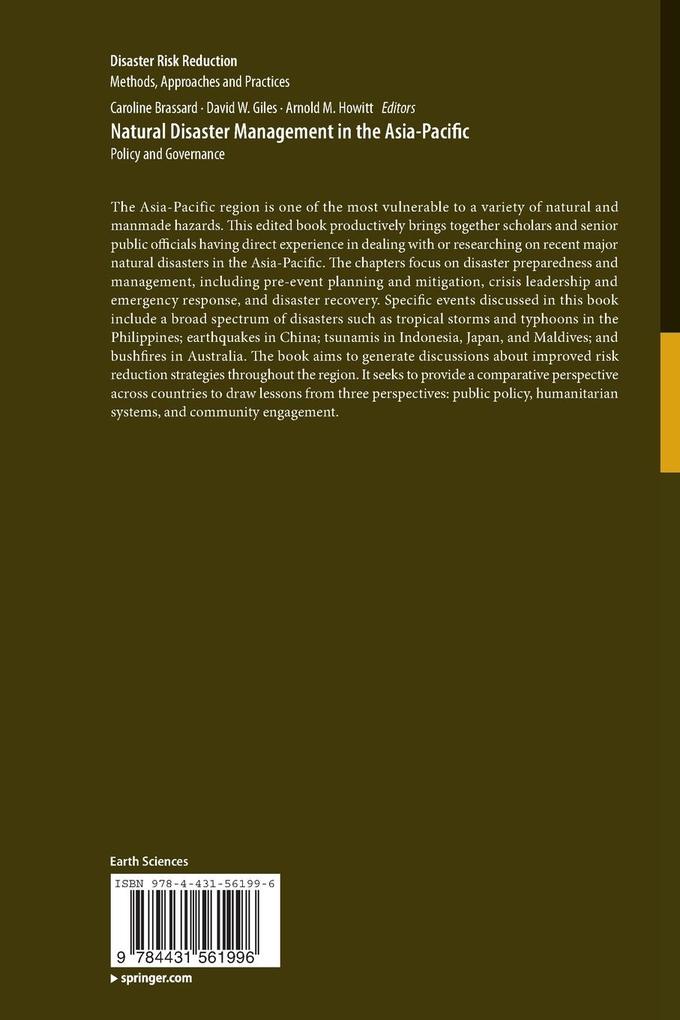 Disaster Risk Reduction
Methods, Approaches and Practices

Caroline Brassard · David W. Giles · Arnold M. Howitt Editors

Natural Disaster Management in the Asia-Pacific
Policy and Governance

The Asia-Pacific region is one of the most vulnerable to a variety of natural and manmade hazards. This edited book productively brings together scholars and senior public officials having direct experience in dealing with or researching on recent major natural disasters in the Asia-Pacific. The chapters focus on disaster preparedness and management, including pre-event planning and mitigation, crisis leadership and emergency response, and disaster recovery. Specific events discussed in this book include a broad spectrum of disasters such as tropical storms and typhoons in the Philippines; earthquakes in China; tsunamis in Indonesia, Japan, and Maldives; and bushfires in Australia. The book aims to generate discussions about improved risk reduction strategies throughout the region. It seeks to provide a comparative perspective across countries to draw lessons from three perspectives: public policy, humanitarian systems, and community engagement.

Earth Sciences

ISBN 978-4-431-56199-6

9 784431 561996

▸ springer.com